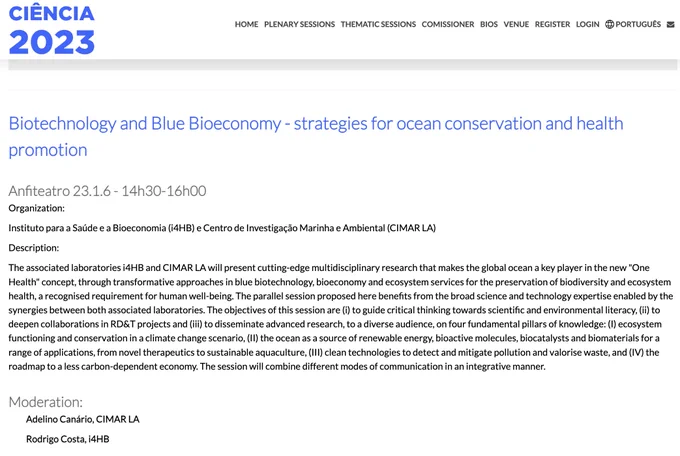 CIÊNCIA 2023

HOME PLENARY SESSIONS THEMATIC SESSIONS COMISSIONER BIOS VENUE REGISTER LOGIN PORTUGUÊS

Biotechnology and Blue Bioeconomy - strategies for ocean conservation and health promotion

Anfiteatro 23.1.6 - 14h30-16h00

Organization:

Instituto para a Saúde e a Bioeconomia (i4HB) e Centro de Investigação Marinha e Ambiental (CIMAR LA)

Description:

The associated laboratories i4HB and CIMAR LA will present cutting-edge multidisciplinary research that makes the global ocean a key player in the new "One Health" concept, through transformative approaches in blue biotechnology, bioeconomy and ecosystem services for the preservation of biodiversity and ecosystem health, a recognised requirement for human well-being. The parallel session proposed here benefits from the broad science and technology expertise enabled by the synergies between both associated laboratories. The objectives of this session are (i) to guide critical thinking towards scientific and environmental literacy, (ii) to deepen collaborations in RD&T projects and (iii) to disseminate advanced research, to a diverse audience, on four fundamental pillars of knowledge: (I) ecosystem functioning and conservation in a climate change scenario, (II) the ocean as a source of renewable energy, bioactive molecules, biocatalysts and biomaterials for a range of applications, from novel therapeutics to sustainable aquaculture, (III) clean technologies to detect and mitigate pollution and valorise waste, and (IV) the roadmap to a less carbon-dependent economy. The session will combine different modes of communication in an integrative manner.

Moderation:

Adelino Canário, CIMAR LA

Rodrigo Costa, i4HB